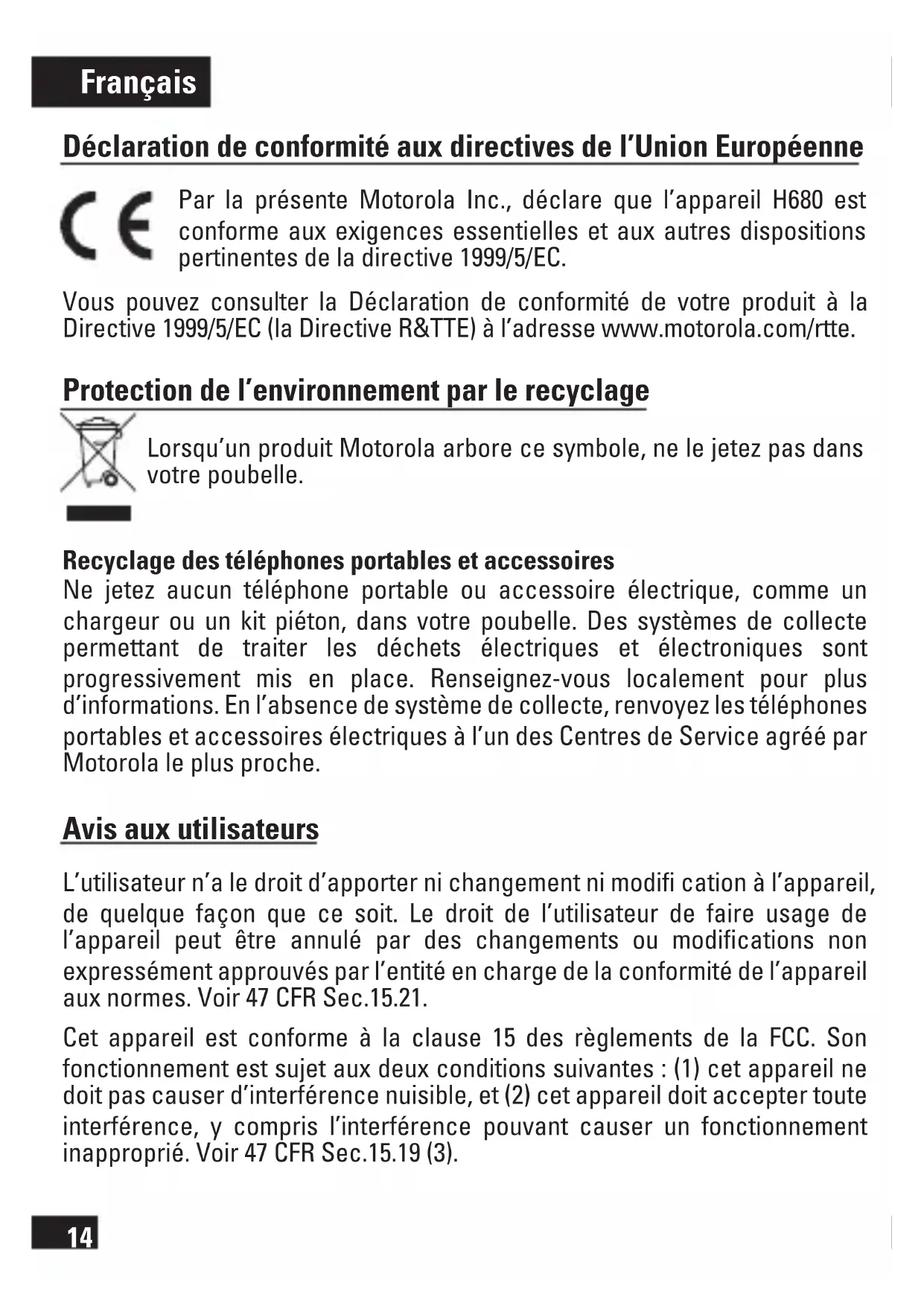 Français

Déclaration de conformité aux directives de l'Union Européenne

CE

Par la présente Motorola Inc., déclare que l'appareil H680 est conforme aux exigences essentielles et aux autres dispositions pertinentes de la directive 1999/5/EC.

Vous pouvez consulter la Déclaration de conformité de votre produit à la Directive 1999/5/EC (la Directive R&TTE) à l'adresse www.motorola.com/rtte.

Protection de l'environnement par le recyclage

Lorsqu'un produit Motorola arbore ce symbole, ne le jetez pas dans votre poubelle.

Recyclage des téléphones portables et accessoires
Ne jetez aucun téléphone portable ou accessoire électrique, comme un chargeur ou un kit piéton, dans votre poubelle. Des systèmes de collecte permettant de traiter les déchets électriques et électroniques sont progressivement mis en place. Renseignez-vous localement pour plus d'informations. En l'absence de système de collecte, renvoyez les téléphones portables et accessoires électriques à l'un des Centres de Service agréé par Motorola le plus proche.

Avis aux utilisateurs

L'utilisateur n'a le droit d'apporter ni changement ni modifi cation à l'appareil, de quelque façon que ce soit. Le droit de l'utilisateur de faire usage de l'appareil peut être annulé par des changements ou modifications non expressément approuvés par l'entité en charge de la conformité de l'appareil aux normes. Voir 47 CFR Sec.15.21.

Cet appareil est conforme à la clause 15 des règlements de la FCC. Son fonctionnement est sujet aux deux conditions suivantes : (1) cet appareil ne doit pas causer d'interférence nuisible, et (2) cet appareil doit accepter toute interférence, y compris l'interférence pouvant causer un fonctionnement inapproprié. Voir 47 CFR Sec.15.19 (3).

14